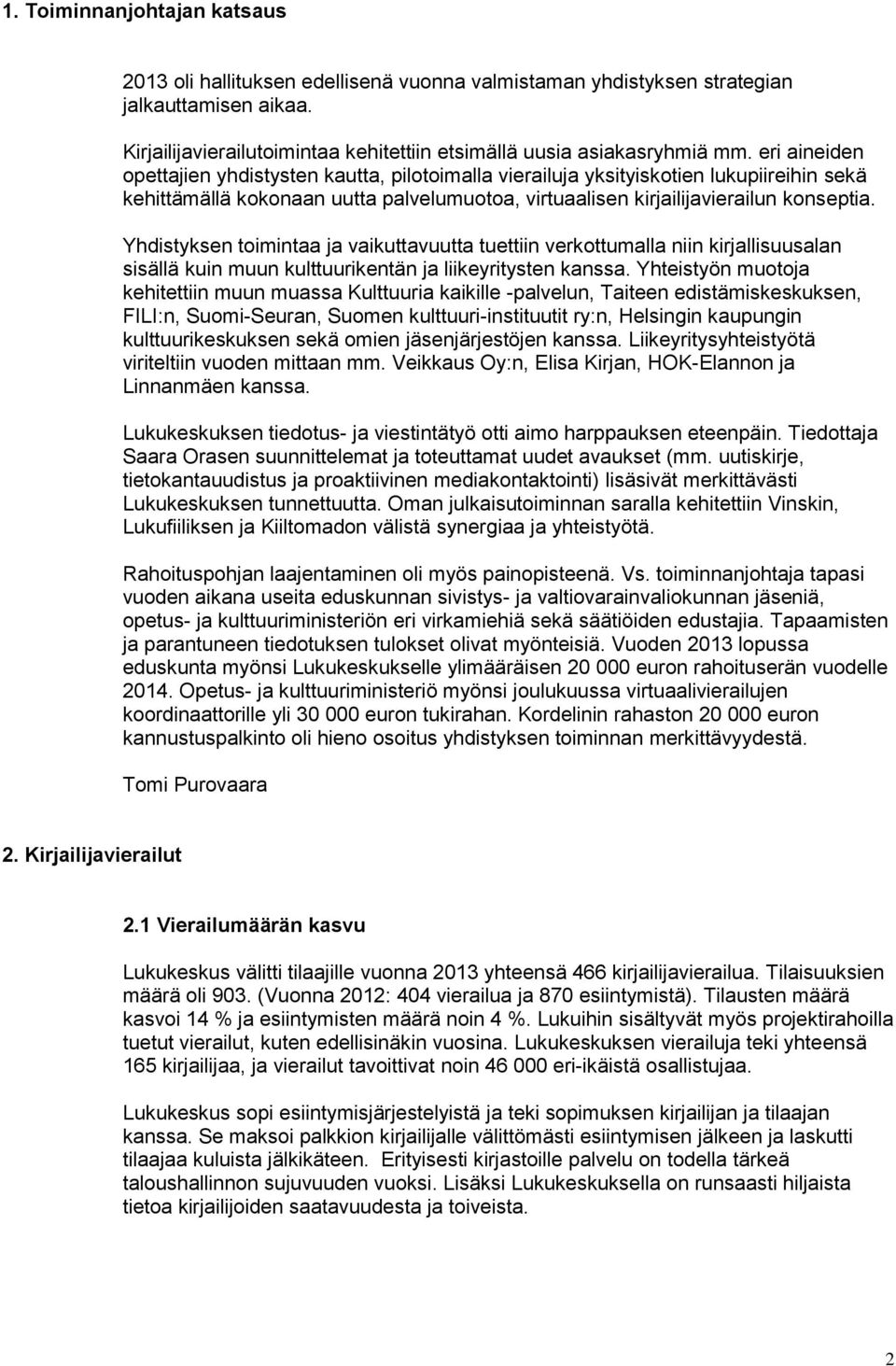 1. Toiminnanjohtajan katsaus

2013 oli hallituksen edellisenä vuonna valmistaman yhdistyksen strategian jalkauttamisen aikaa.

Kirjailijavierailutoimintaa kehitettiin etsimällä uusia asiakasryhmiä mm. eri aineiden opettajien yhdistysten kautta, pilotoimalla vierailuja yksityiskotien lukupiireihin sekä kehittämällä kokonaan uutta palvelumuotoa, virtuaalisen kirjailijavierailun konseptia.

Yhdistyksen toimintaa ja vaikuttavuutta tuettiin verkottumalla niin kirjallisuusalan sisällä kuin muun kulttuurikentän ja liikeyritysten kanssa. Yhteistyön muotoja kehitettiin muun muassa Kulttuuria kaikille -palvelun, Taiteen edistämiskeskuksen, FILI:n, Suomi-Seuran, Suomen kulttuuri-instituutit ry:n, Helsingin kaupungin kulttuurikeskuksen sekä omien jäsenjärjestöjen kanssa. Liikeyritysyhteistyötä viriteltiin vuoden mittaan mm. Veikkaus Oy:n, Elisa Kirjan, HOK-Elannon ja Linnanmäen kanssa.

Lukukeskuksen tiedotus- ja viestintätyö otti aimo harppauksen eteenpäin. Tiedottaja Saara Orasen suunnittelemat ja toteuttamat uudet avaukset (mm. uutiskirje, tietokantauudistus ja proaktiivinen mediakontaktointi) lisäsivät merkittävästi Lukukeskuksen tunnettuutta. Oman julkaisutoiminnan saralla kehitettiin Vinskin, Lukufiiliksen ja Kiiltomadon välistä synergiaa ja yhteistyötä.

Rahoituspohjan laajentaminen oli myös painopisteenä. Vs. toiminnanjohtaja tapasi vuoden aikana useita eduskunnan sivistys- ja valtiovarainvaliokunnan jäseniä, opetus- ja kulttuuriministeriön eri virkamiehiä sekä säätiöiden edustajia. Tapaamisten ja parantuneen tiedotuksen tulokset olivat myönteisiä. Vuoden 2013 lopussa eduskunta myönsi Lukukeskukselle ylimääräisen 20 000 euron rahoituserän vuodelle 2014. Opetus- ja kulttuuriministeriö myönsi joulukuussa virtuaalivierailujen koordinaattorille yli 30 000 euron tukirahan. Kordelinin rahaston 20 000 euron kannustuspalkinto oli hieno osoitus yhdistyksen toiminnan merkittävyydestä.

Tomi Purovaara

2. Kirjailijavierailut

2.1 Vierailumäärän kasvu

Lukukeskus välitti tilaajille vuonna 2013 yhteensä 466 kirjailijavierailua. Tilaisuuksien määrä oli 903. (Vuonna 2012: 404 vierailua ja 870 esiintymistä). Tilausten määrä kasvoi 14 % ja esiintymisten määrä noin 4 %. Lukuihin sisältyvät myös projektirahoilla tuetut vierailut, kuten edellisinäkin vuosina. Lukukeskuksen vierailuja teki yhteensä 165 kirjailijaa, ja vierailut tavoittivat noin 46 000 eri-ikäistä osallistujaa.

Lukukeskus sopi esiintymisjärjestelyistä ja teki sopimuksen kirjailijan ja tilaajan kanssa. Se maksoi palkkion kirjailijalle välittömästi esiintymisen jälkeen ja laskutti tilaajaa kuluista jälkikäteen. Erityisesti kirjastoille palvelu on todella tärkeä taloushallinnon sujuvuuden vuoksi. Lisäksi Lukukeskuksella on runsaasti hiljaista tietoa kirjailijoiden saatavuudesta ja toiveista.

2